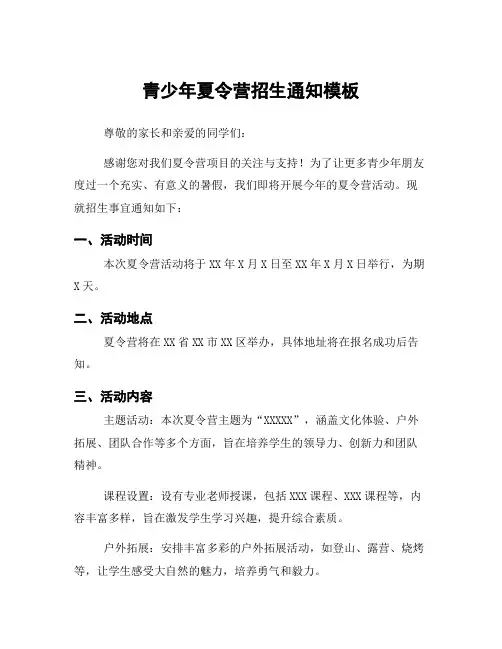 青少年夏令营招生通知模板

尊敬的家长和亲爱的同学们：

感谢您对我们夏令营项目的关注与支持！为了让更多青少年朋友度过一个充实、有意义的暑假，我们即将开展今年的夏令营活动。现就招生事宜通知如下：

一、活动时间

本次夏令营活动将于 XX 年 X 月 X 日至 XX 年 X 月 X 日举行，为期 X 天。

二、活动地点

夏令营将在 XX 省 XX 市 XX 区举办，具体地址将在报名成功后告知。

三、活动内容

主题活动：本次夏令营主题为“XXXXX”，涵盖文化体验、户外拓展、团队合作等多个方面，旨在培养学生的领导力、创新力和团队精神。

课程设置：设有专业老师授课，包括 XXX 课程、XXX 课程等，内容丰富多样，旨在激发学生学习兴趣，提升综合素质。

户外拓展：安排丰富多彩的户外拓展活动，如登山、露营、烧烤等，让学生感受大自然的魅力，培养勇气和毅力。